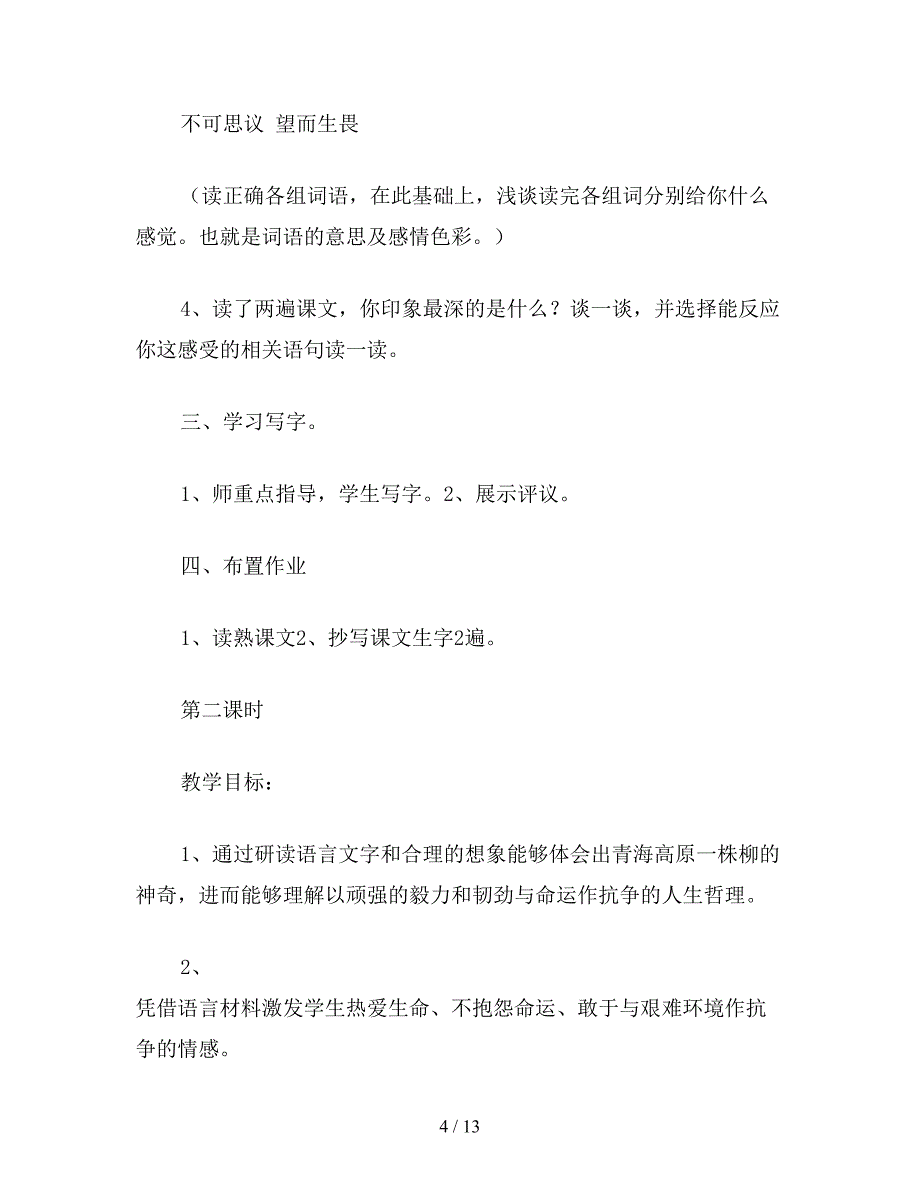 不可思议 望而生畏

（读正确各组词语，在此基础上，浅谈读完各组词分别给你什么感觉。也就是词语的意思及感情色彩。）

4、读了两遍课文，你印象最深的是什么？谈一谈，并选择能反应你这感受的相关语句读一读。

三、学习写字。

1、师重点指导，学生写字。2、展示评议。

四、布置作业

1、读熟课文2、抄写课文生字2遍。

第二课时

教学目标：

1、通过研读语言文字和合理的想象能够体会出青海高原一株柳的神奇，进而能够理解以顽强的毅力和韧劲与命运作抗争的人生哲理。

2、

凭借语言材料激发学生热爱生命、不抱怨命运、敢于与艰难环境作抗争的情感。

4 / 13